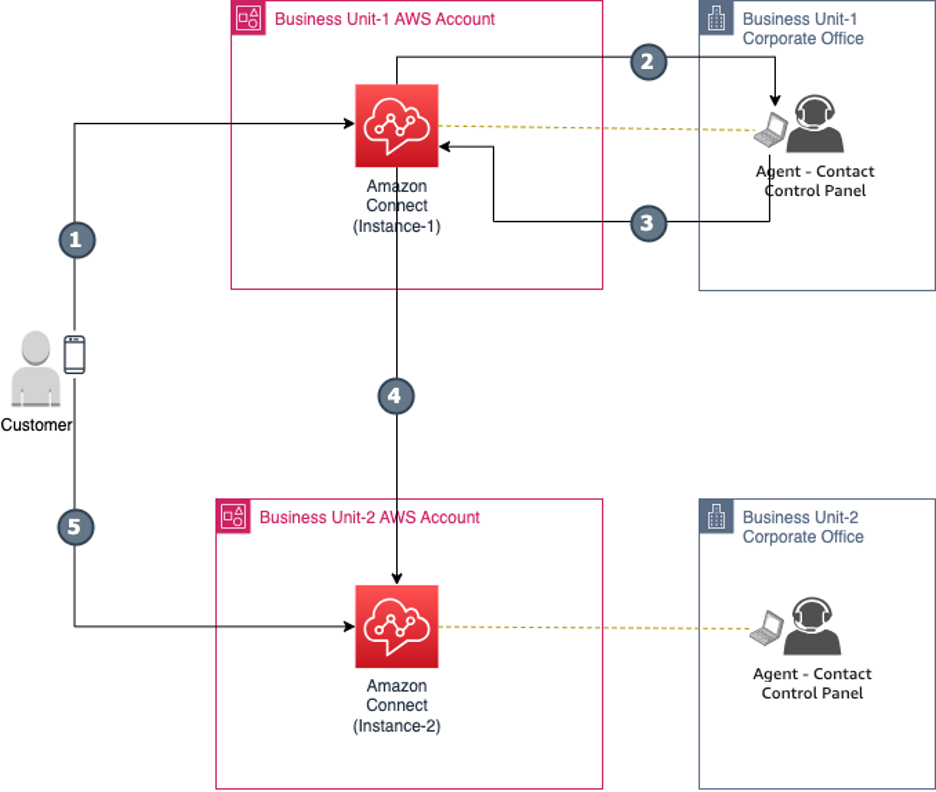 Business Unit-1 AWS Account

Business Unit-1 Corporate Office

2

Amazon Connect (Instance-1)

Agent - Contact Control Panel

1

3

Customer

4

5

Business Unit-2 AWS Account

Business Unit-2 Corporate Office

Amazon Connect (Instance-2)

Agent - Contact Control Panel